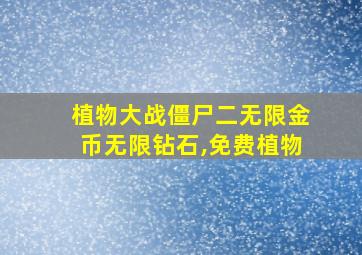 植物大战僵尸二无限金币无限钻石,免费植物